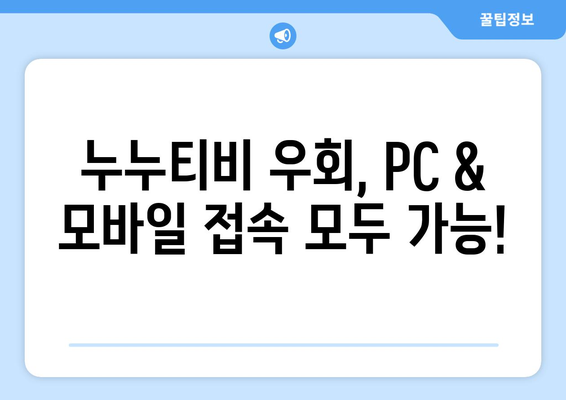 꿀팁정보

누누티비 우회, PC & 모바일 접속 모두 가능!